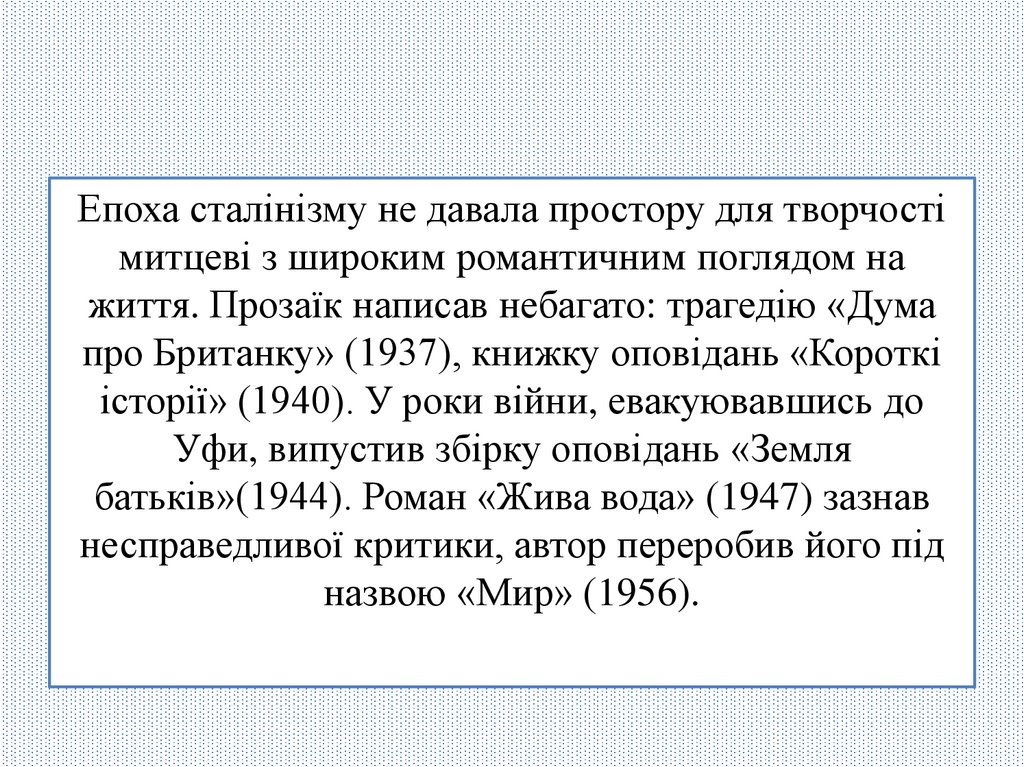 Епоха сталінізму не давала простору для творчості митцеві з широким романтичним поглядом на життя. Прозаїк написав небагато: трагедію «Дума про Британку» (1937), книжку оповідань «Короткі історії» (1940). У роки війни, евакуювавшись до Уфи, випустив збірку оповідань «Земля батьків»(1944). Роман «Жива вода» (1947) зазнав несправедливої критики, автор переробив його під назвою «Мир» (1956).